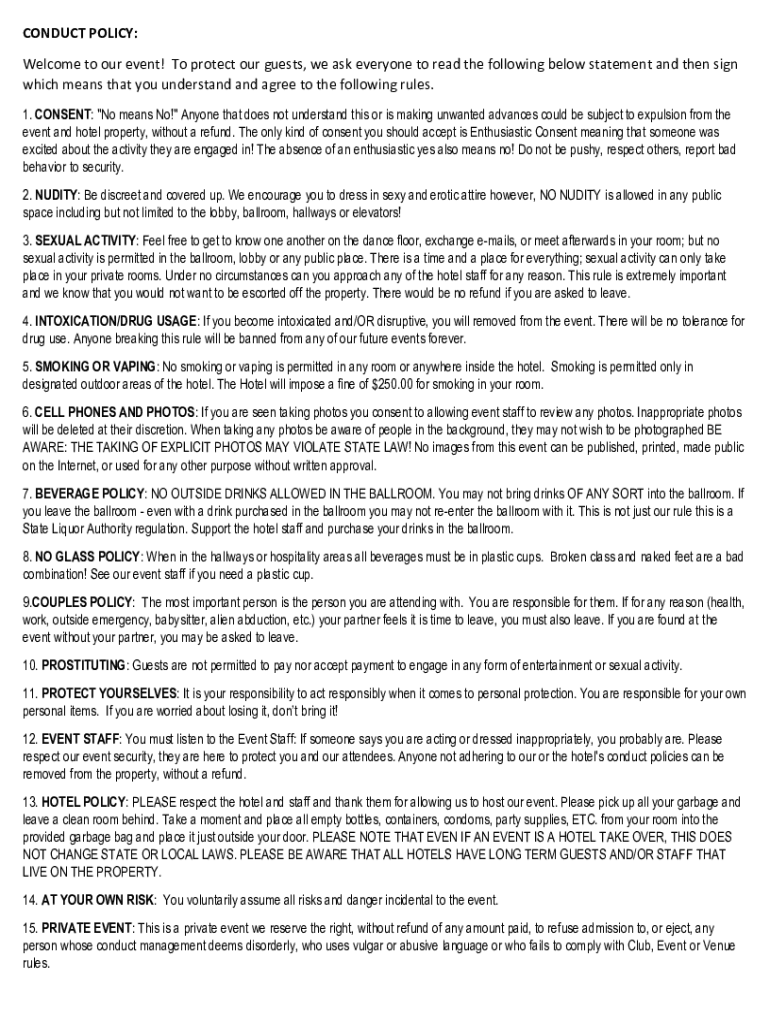 CONDUCT POLICY:

Welcome to our event! To protect our guests, we ask everyone to read the following below statement and then sign which means that you understand and agree to the following rules.

1. CONSENT: "No means No!" Anyone that does not understand this or is making unwanted advances could be subject to expulsion from the event and hotel property, without a refund. The only kind of consent you should accept is Enthusiastic Consent meaning that someone was excited about the activity they are engaged in! The absence of an enthusiastic yes also means no! Do not be pushy, respect others, report bad behavior to security.

2. NUDITY: Be discreet and covered up. We encourage you to dress in sexy and erotic attire however, NO NUDITY is allowed in any public space including but not limited to the lobby, ballroom, hallways or elevators!

3. SEXUAL ACTIVITY: Feel free to get to know one another on the dance floor, exchange e-mails, or meet afterwards in your room; but no sexual activity is permitted in the ballroom, lobby or any public place. There is a time and a place for everything; sexual activity can only take place in your private rooms. Under no circumstances can you approach any of the hotel staff for any reason. This rule is extremely important and we know that you would not want to be escorted off the property. There would be no refund if you are asked to leave.

4. INTOXICATION/DRUG USAGE: If you become intoxicated and/OR disruptive, you will removed from the event. There will be no tolerance for drug use. Anyone breaking this rule will be banned from any of our future events forever.

5. SMOKING OR VAPING: No smoking or vaping is permitted in any room or anywhere inside the hotel. Smoking is permitted only in designated outdoor areas of the hotel. The Hotel will impose a fine of $250.00 for smoking in your room.

6. CELL PHONES AND PHOTOS: If you are seen taking photos you consent to allowing event staff to review any photos. Inappropriate photos will be deleted at their discretion. When taking any photos be aware of people in the background, they may not wish to be photographed BE AWARE: THE TAKING OF EXPLICIT PHOTOS MAY VIOLATE STATE LAW! No images from this event can be published, printed, made public on the Internet, or used for any other purpose without written approval.

7. BEVERAGE POLICY: NO OUTSIDE DRINKS ALLOWED IN THE BALLROOM. You may not bring drinks OF ANY SORT into the ballroom. If you leave the ballroom - even with a drink purchased in the ballroom you may not re-enter the ballroom with it. This is not just our rule this is a State Liquor Authority regulation. Support the hotel staff and purchase your drinks in the ballroom.

8. NO GLASS POLICY: When in the hallways or hospitality areas all beverages must be in plastic cups. Broken class and naked feet are a bad combination! See our event staff if you need a plastic cup.

9.COUPLES POLICY: The most important person is the person you are attending with. You are responsible for them. If for any reason (health, work, outside emergency, babysitter, alien abduction, etc.) your partner feels it is time to leave, you must also leave. If you are found at the event without your partner, you may be asked to leave.

10. PROSTITUTING: Guests are not permitted to pay nor accept payment to engage in any form of entertainment or sexual activity.

11. PROTECT YOURSELVES: It is your responsibility to act responsibly when it comes to personal protection. You are responsible for your own personal items. If you are worried about losing it, don't bring it!

12. EVENT STAFF: You must listen to the Event Staff: If someone says you are acting or dressed inappropriately, you probably are. Please respect our event security, they are here to protect you and our attendees. Anyone not adhering to our or the hotel's conduct policies can be removed from the property, without a refund.

13. HOTEL POLICY: PLEASE respect the hotel and staff and thank them for allowing us to host our event. Please pick up all your garbage and leave a clean room behind. Take a moment and place all empty bottles, containers, condoms, party supplies, ETC. from your room into the provided garbage bag and place it just outside your door. PLEASE NOTE THAT EVEN IF AN EVENT IS A HOTEL TAKE OVER, THIS DOES NOT CHANGE STATE OR LOCAL LAWS. PLEASE BE AWARE THAT ALL HOTELS HAVE LONG TERM GUESTS AND/OR STAFF THAT LIVE ON THE PROPERTY.

14. AT YOUR OWN RISK: You voluntarily assume all risks and danger incidental to the event.

15. PRIVATE EVENT: This is a private event we reserve the right, without refund of any amount paid, to refuse admission to, or eject, any person whose conduct management deems disorderly, who uses vulgar or abusive language or who fails to comply with Club, Event or Venue rules.